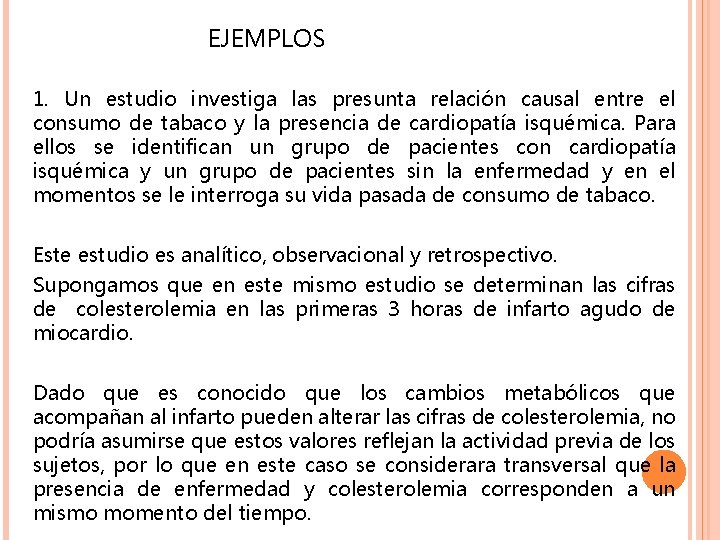 EJEMPLOS

1. Un estudio investiga las presunta relación causal entre el consumo de tabaco y la presencia de cardiopatía isquémica. Para ellos se identifican un grupo de pacientes con cardiopatía isquémica y un grupo de pacientes sin la enfermedad y en el momentos se le interroga su vida pasada de consumo de tabaco.

Este estudio es analítico, observacional y retrospectivo.

Supongamos que en este mismo estudio se determinan las cifras de colesterolemia en las primeras 3 horas de infarto agudo de miocardio.

Dado que es conocido que los cambios metabólicos que acompañan al infarto pueden alterar las cifras de colesterolemia, no podría asumirse que estos valores reflejan la actividad previa de los sujetos, por lo que en este caso se considerara transversal que la presencia de enfermedad y colesterolemia corresponden a un mismo momento del tiempo.